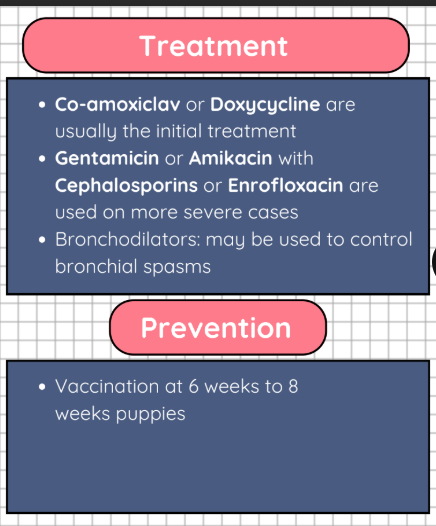 Treatment

- Co-amoxiclav or Doxycycline are usually the initial treatment
- Gentamicin or Amikacin with Cephalosporins or Enrofloxacin are used on more severe cases
- Bronchodilators: may be used to control bronchial spasms

Prevention

- Vaccination at 6 weeks to 8 weeks puppies